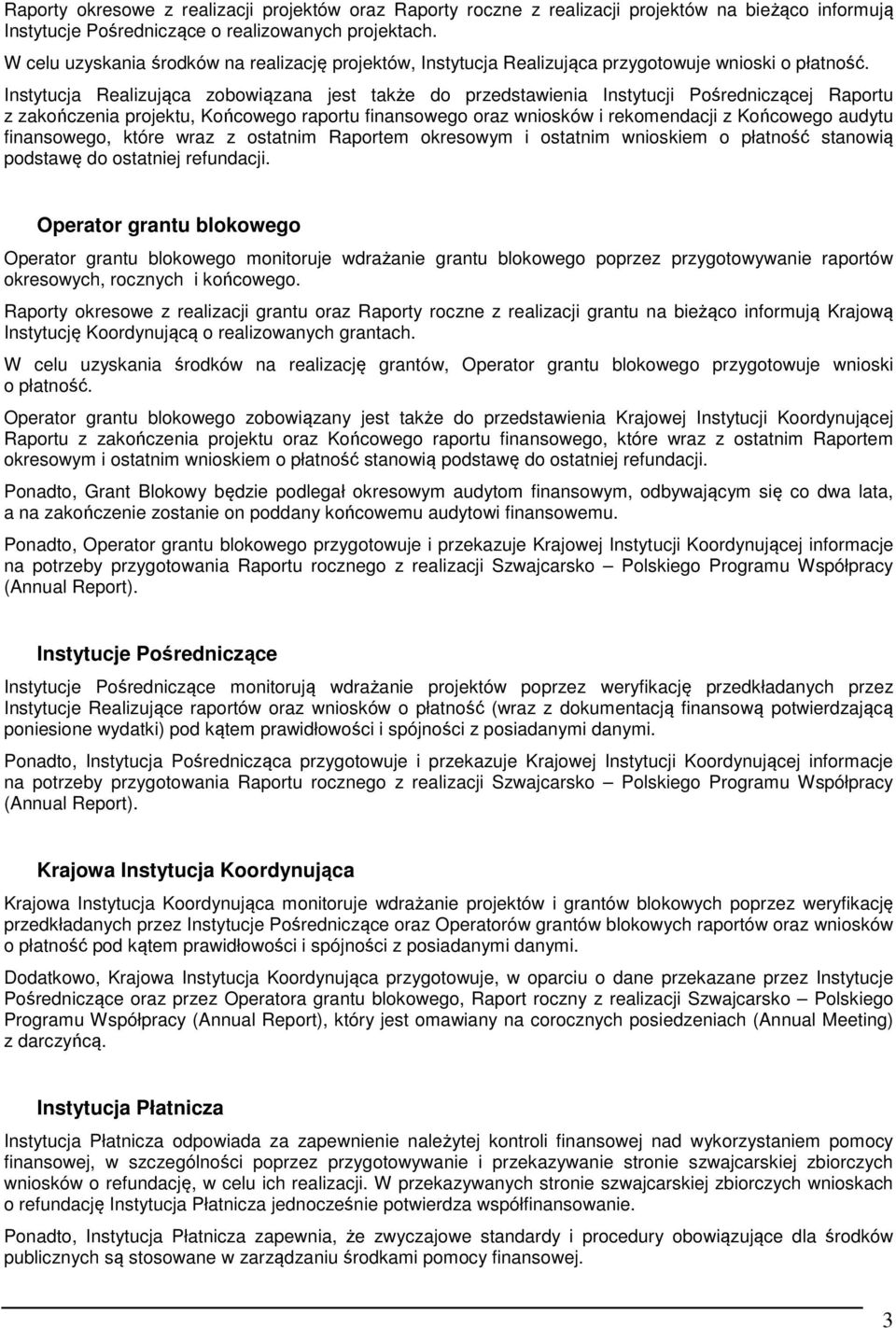 Raporty okresowe z realizacji projektów oraz Raporty roczne z realizacji projektów na bieżąco informują Instytucje Pośredniczące o realizowanych projektach.

W celu uzyskania środków na realizację projektów, Instytucja Realizująca przygotowuje wnioski o płatność.

Instytucja Realizująca zobowiązana jest także do przedstawienia Instytucji Pośredniczącej Raportu z zakończenia projektu, Końcowego raportu finansowego oraz wniosków i rekomendacji z Końcowego audytu finansowego, które wraz z ostatnim Raportem okresowym i ostatnim wnioskiem o płatność stanowią podstawę do ostatniej refundacji.

Operator grantu blokowego

Operator grantu blokowego monitoruje wdrażanie grantu blokowego poprzez przygotowywanie raportów okresowych, rocznych i końcowego.

Raporty okresowe z realizacji grantu oraz Raporty roczne z realizacji grantu na bieżąco informują Krajową Instytucję Koordynującą o realizowanych grantach.

W celu uzyskania środków na realizację grantów, Operator grantu blokowego przygotowuje wnioski o płatność.

Operator grantu blokowego zobowiązany jest także do przedstawienia Krajowej Instytucji Koordynującej Raportu z zakończenia projektu oraz Końcowego raportu finansowego, które wraz z ostatnim Raportem okresowym i ostatnim wnioskiem o płatność stanowią podstawę do ostatniej refundacji.

Ponadto, Grant Blokowy będzie podlegał okresowym audytom finansowym, odbywającym się co dwa lata, a na zakończenie zostanie on poddany końcowemu audytowi finansowemu.

Ponadto, Operator grantu blokowego przygotowuje i przekazuje Krajowej Instytucji Koordynującej informacje na potrzeby przygotowania Raportu rocznego z realizacji Szwajcarsko – Polskiego Programu Współpracy (Annual Report).

Instytucje Pośredniczące

Instytucje Pośredniczące monitorują wdrażanie projektów poprzez weryfikację przedkładanych przez Instytucje Realizujące raportów oraz wniosków o płatność (wraz z dokumentacją finansową potwierdzającą poniesione wydatki) pod kątem prawidłowości i spójności z posiadanymi danymi.

Ponadto, Instytucja Pośrednicząca przygotowuje i przekazuje Krajowej Instytucji Koordynującej informacje na potrzeby przygotowania Raportu rocznego z realizacji Szwajcarsko – Polskiego Programu Współpracy (Annual Report).

Krajowa Instytucja Koordynująca

Krajowa Instytucja Koordynująca monitoruje wdrażanie projektów i grantów blokowych poprzez weryfikację przedkładanych przez Instytucje Pośredniczące oraz Operatorów grantów blokowych raportów oraz wniosków o płatność pod kątem prawidłowości i spójności z posiadanymi danymi.

Dodatkowo, Krajowa Instytucja Koordynująca przygotowuje, w oparciu o dane przekazane przez Instytucje Pośredniczące oraz przez Operatora grantu blokowego, Raport roczny z realizacji Szwajcarsko – Polskiego Programu Współpracy (Annual Report), który jest omawiany na corocznych posiedzeniach (Annual Meeting) z darczyńcą.

Instytucja Płatnicza

Instytucja Płatnicza odpowiada za zapewnienie należytej kontroli finansowej nad wykorzystaniem pomocy finansowej, w szczególności poprzez przygotowywanie i przekazywanie stronie szwajcarskiej zbiorczych wniosków o refundację, w celu ich realizacji. W przekazywanych stronie szwajcarskiej zbiorczych wnioskach o refundację Instytucja Płatnicza jednocześnie potwierdza współfinansowanie.

Ponadto, Instytucja Płatnicza zapewnia, że zwyczajowe standardy i procedury obowiązujące dla środków publicznych są stosowane w zarządzaniu środkami pomocy finansowej.

3